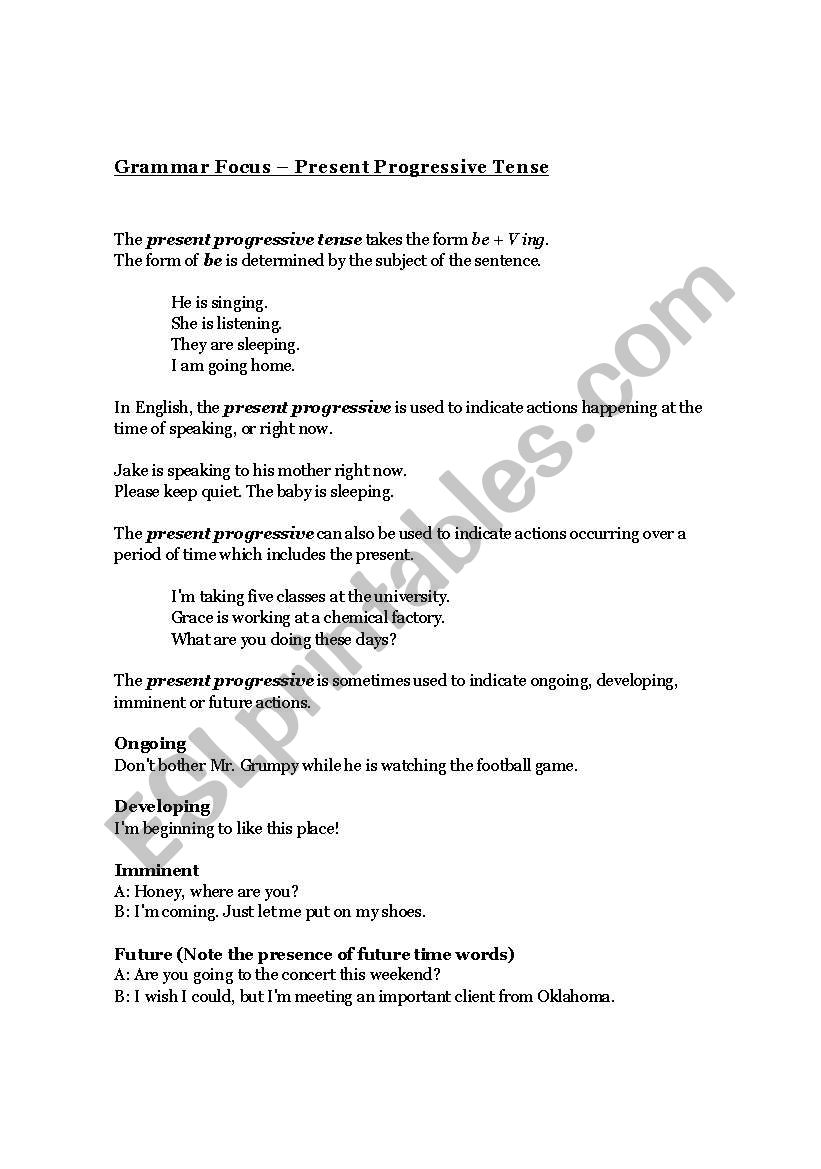 Grammar Focus – Present Progressive Tense

The present progressive tense takes the form be + V ing.
The form of be is determined by the subject of the sentence.

He is singing.
She is listening.
They are sleeping.
I am going home.

In English, the present progressive is used to indicate actions happening at the time of speaking, or right now.

Jake is speaking to his mother right now.
Please keep quiet. The baby is sleeping.

The present progressive can also be used to indicate actions occurring over a period of time which includes the present.

I'm taking five classes at the university.
Grace is working at a chemical factory.
What are you doing these days?

The present progressive is sometimes used to indicate ongoing, developing, imminent or future actions.

Ongoing
Don't bother Mr. Grumpy while he is watching the football game.

Developing
I'm beginning to like this place!

Imminent
A: Honey, where are you?
B: I'm coming. Just let me put on my shoes.

Future (Note the presence of future time words)
A: Are you going to the concert this weekend?
B: I wish I could, but I'm meeting an important client from Oklahoma.

ESLprintables.com